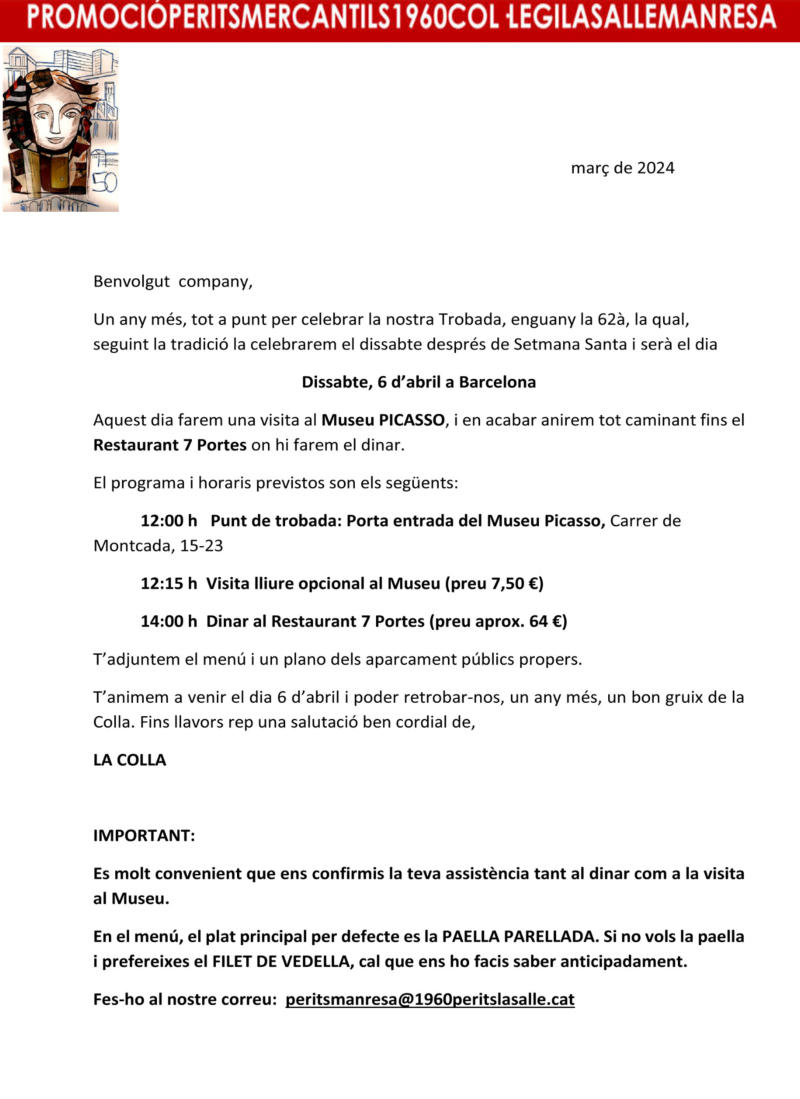 PROMOCIÓPERITSMERCANTILS1960COL·LEGILASALLEMANRESA

50

març de 2024

Benvolgut company,

Un any més, tot a punt per celebrar la nostra Trobada, enguany la 62à, la qual, seguint la tradició la celebrarem el dissabte després de Setmana Santa i serà el dia

Dissabte, 6 d'abril a Barcelona

Aquest dia farem una visita al Museu PICASSO, i en acabar anirem tot caminant fins el Restaurant 7 Portes on hi farem el dinar.

El programa i horaris previstos son els següents:

12:00 h Punt de trobada: Porta entrada del Museu Picasso, Carrer de Montcada, 15-23

12:15 h Visita lliure opcional al Museu (preu 7,50 €)

14:00 h Dinar al Restaurant 7 Portes (preu aprox. 64 €)

T'adjuntem el menú i un plano dels aparcament públics propers.

T'animem a venir el dia 6 d'abril i poder retrobar-nos, un any més, un bon gruix de la Colla. Fins llavors rep una salutació ben cordial de,

LA COLLA

IMPORTANT:

Es molt convenient que ens confirmis la teva assistència tant al dinar com a la visita al Museu.

En el menú, el plat principal per defecte es la PAELLA PARELLADA. Si no vols la paella i prefereixes el FILET DE VEDELLA, cal que ens ho facis saber anticipadament.

Fes-ho al nostre correu: peritsmanresa@1960peritslasalle.cat